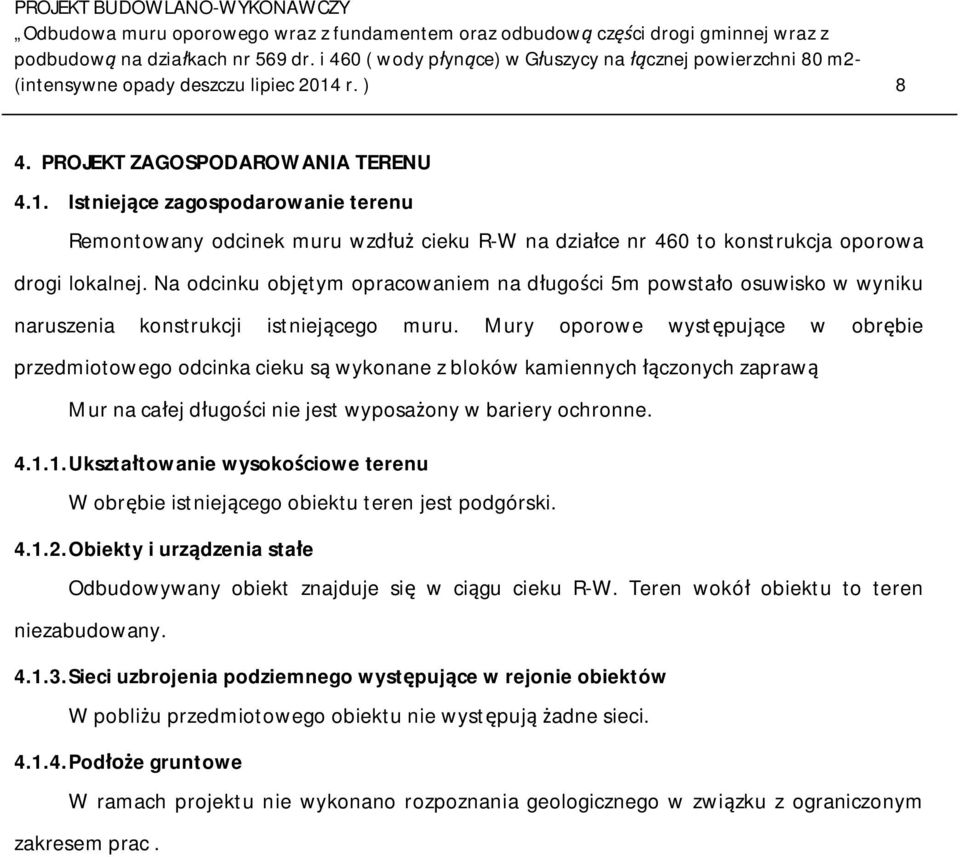 PROJEKT BUDOWLANO-WYKONAWCZY
„Odbudowa muru oporowego wraz z fundamentem oraz odbudową części drogi gminnej wraz z podbudową na działkach nr 569 dr. i 460 ( wody płynące) w Głuszycy na łącznej powierzchni 80 m2- (intensywne opady deszczu lipiec 2014 r. ) 8

4. PROJEKT ZAGOSPODAROWANIA TERENU

4.1. Istniejące zagospodarowanie terenu

Remontowany odcinek muru wzdłuż cieku R-W na działce nr 460 to konstrukcja oporowa drogi lokalnej. Na odcinku objętym opracowaniem na długości 5m powstało osuwisko w wyniku naruszenia konstrukcji istniejącego muru. Mury oporowe występujące w obrębie przedmiotowego odcinka cieku są wykonane z bloków kamiennych łączonych zaprawą

Mur na całej długości nie jest wyposażony w bariery ochronne.

4.1.1. Ukształtowanie wysokościowe terenu

W obrębie istniejącego obiektu teren jest podgórski.

4.1.2. Obiekty i urządzenia stałe

Odbudowywany obiekt znajduje się w ciągu cieku R-W. Teren wokół obiektu to teren niezabudowany.

4.1.3. Sieci uzbrojenia podziemnego występujące w rejonie obiektów

W pobliżu przedmiotowego obiektu nie występują żadne sieci.

4.1.4. Podłoże gruntowe

W ramach projektu nie wykonano rozpoznania geologicznego w związku z ograniczonym zakresem prac .